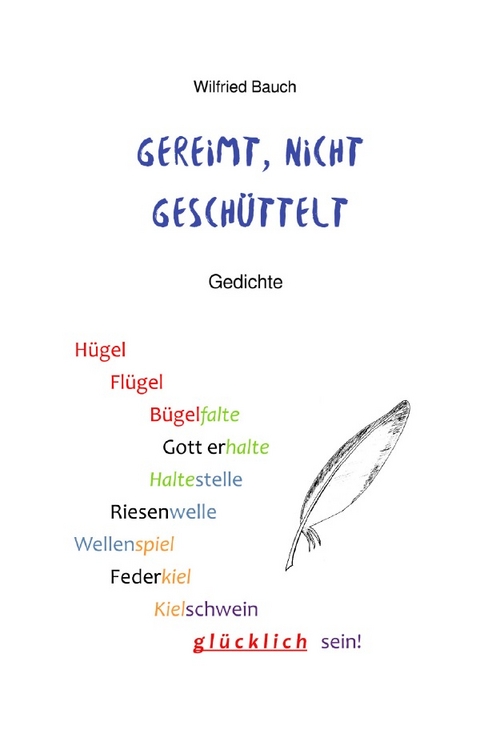 Wilfried Bauch

GEREIMT, NICHT GESCHÜTTELT

Gedichte

Hügel
Flügel
Bügelfalte
Gott erhalte
Haltestelle
Riesenwelle
Wellenspiel
Federkiel
Kielschwein
glücklich sein!